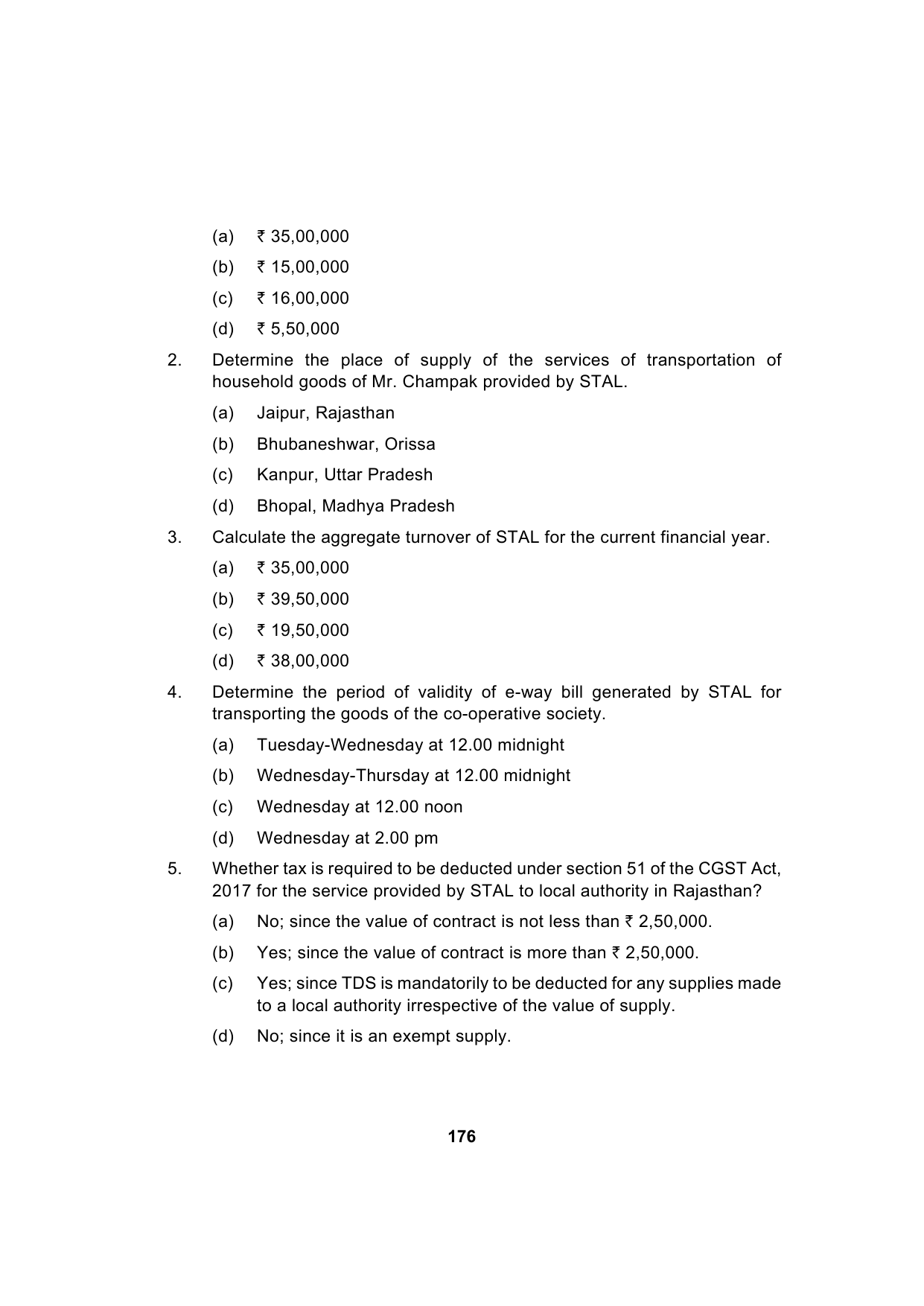 (a) ₹ 35,00,000

(b) ₹ 15,00,000

(c) ₹ 16,00,000

(d) ₹ 5,50,000

2. Determine the place of supply of the services of transportation of household goods of Mr. Champak provided by STAL.

(a) Jaipur, Rajasthan

(b) Bhubaneshwar, Orissa

(c) Kanpur, Uttar Pradesh

(d) Bhopal, Madhya Pradesh

3. Calculate the aggregate turnover of STAL for the current financial year.

(a) ₹ 35,00,000

(b) ₹ 39,50,000

(c) ₹ 19,50,000

(d) ₹ 38,00,000

4. Determine the period of validity of e-way bill generated by STAL for transporting the goods of the co-operative society.

(a) Tuesday-Wednesday at 12.00 midnight

(b) Wednesday-Thursday at 12.00 midnight

(c) Wednesday at 12.00 noon

(d) Wednesday at 2.00 pm

5. Whether tax is required to be deducted under section 51 of the CGST Act, 2017 for the service provided by STAL to local authority in Rajasthan?

(a) No; since the value of contract is not less than ₹ 2,50,000.

(b) Yes; since the value of contract is more than ₹ 2,50,000.

(c) Yes; since TDS is mandatorily to be deducted for any supplies made to a local authority irrespective of the value of supply.

(d) No; since it is an exempt supply.

176